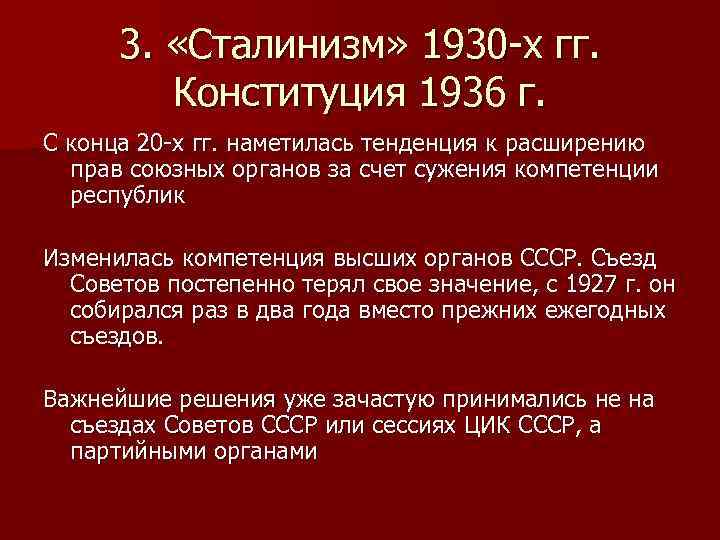 3. «Сталинизм» 1930-х гг. Конституция 1936 г.

С конца 20-х гг. наметилась тенденция к расширению прав союзных органов за счет сужения компетенции республик

Изменилась компетенция высших органов СССР. Съезд Советов постепенно терял свое значение, с 1927 г. он собирался раз в два года вместо прежних ежегодных съездов.

Важнейшие решения уже зачастую принимались не на съездах Советов СССР или сессиях ЦИК СССР, а партийными органами